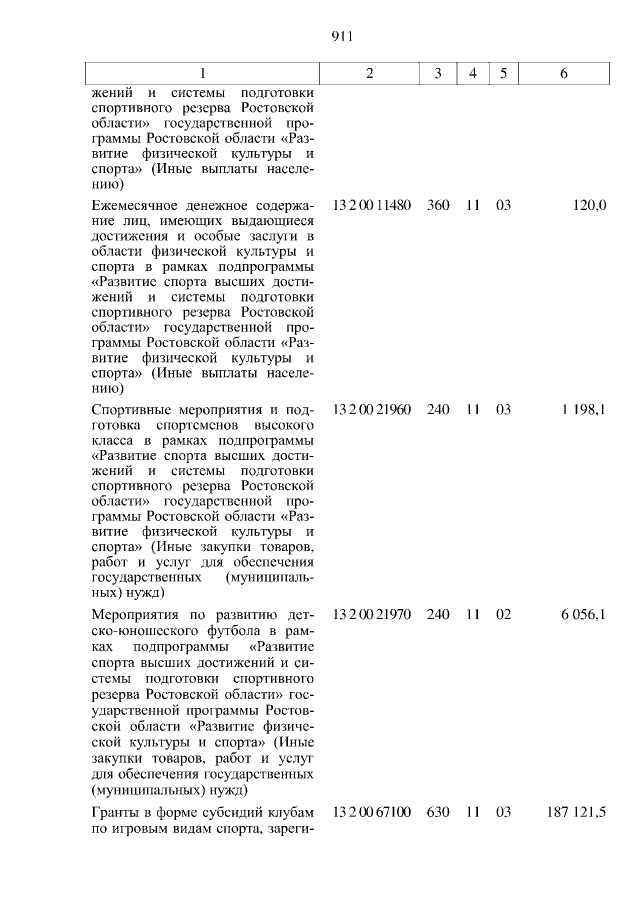 911

| 1 | 2 | 3 | 4 | 5 | 6 |
|---|---|---|---|---|---|
| жений и системы подготовки спортивного резерва Ростовской области» государственной программы Ростовской области «Развитие физической культуры и спорта» (Иные выплаты населению) | | | | | |
| Ежемесячное денежное содержание лиц, имеющих выдающиеся достижения и особые заслуги в области физической культуры и спорта в рамках подпрограммы «Развитие спорта высших достижений и системы подготовки спортивного резерва Ростовской области» государственной программы Ростовской области «Развитие физической культуры и спорта» (Иные выплаты населению) | 13 2 00 11480 | 360 | 11 | 03 | 120,0 |
| Спортивные мероприятия и подготовка спортсменов высокого класса в рамках подпрограммы «Развитие спорта высших достижений и системы подготовки спортивного резерва Ростовской области» государственной программы Ростовской области «Развитие физической культуры и спорта» (Иные закупки товаров, работ и услуг для обеспечения государственных (муниципальных) нужд) | 13 2 00 21960 | 240 | 11 | 03 | 1 198,1 |
| Мероприятия по развитию детско-юношеского футбола в рамках подпрограммы «Развитие спорта высших достижений и системы подготовки спортивного резерва Ростовской области» государственной программы Ростовской области «Развитие физической культуры и спорта» (Иные закупки товаров, работ и услуг для обеспечения государственных (муниципальных) нужд) | 13 2 00 21970 | 240 | 11 | 02 | 6 056,1 |
| Гранты в форме субсидий клубам по игровым видам спорта, зареги- | 13 2 00 67100 | 630 | 11 | 03 | 187 121,5 |